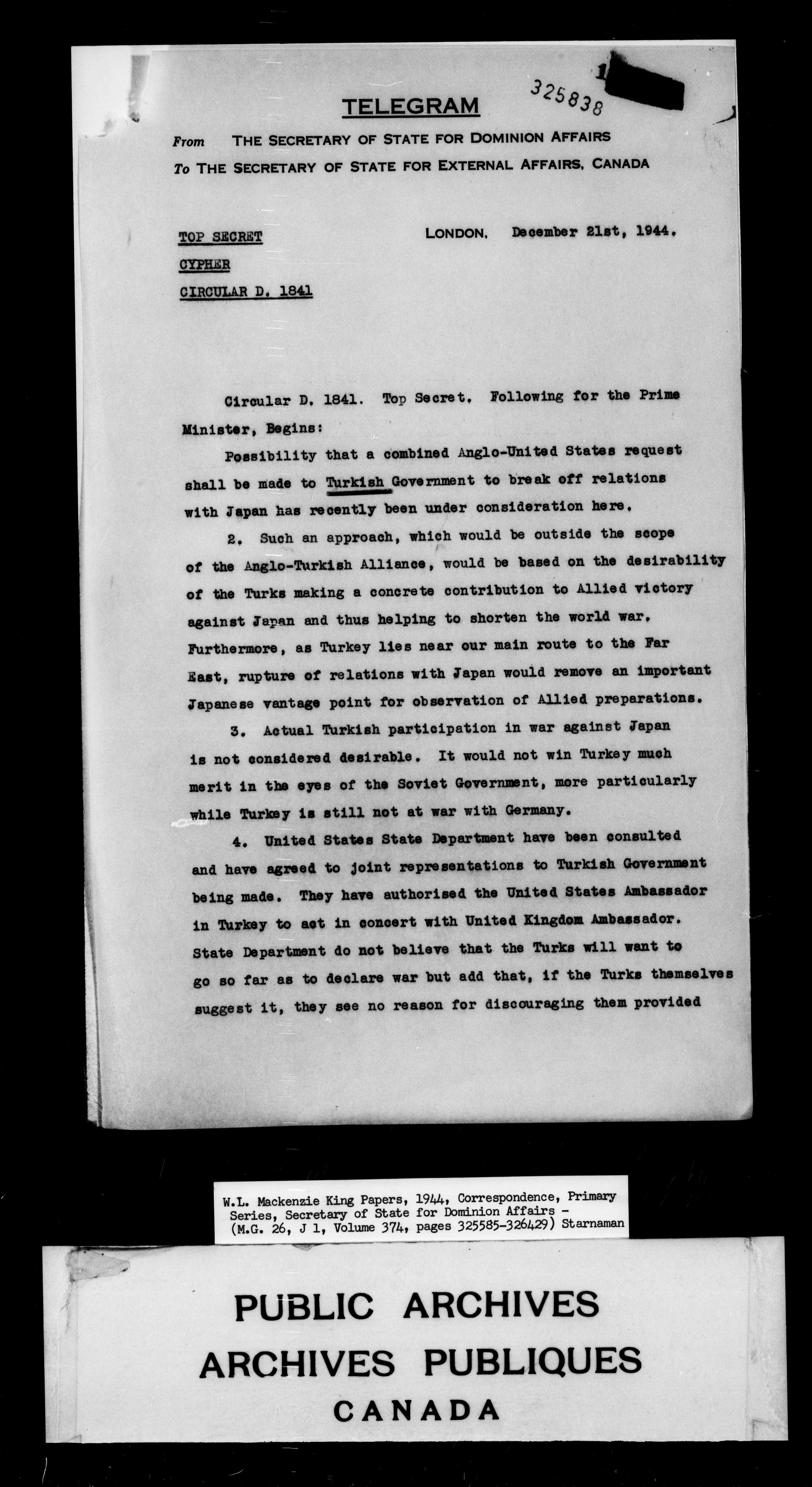 325838

TELEGRAM

From THE SECRETARY OF STATE FOR DOMINION AFFAIRS
To THE SECRETARY OF STATE FOR EXTERNAL AFFAIRS, CANADA

TOP SECRET
CYPHER
CIRCULAR D. 1841

LONDON, December 21st, 1944.

Circular D. 1841. Top Secret. Following for the Prime Minister, Begins:

Possibility that a combined Anglo-United States request shall be made to Turkish Government to break off relations with Japan has recently been under consideration here.

2. Such an approach, which would be outside the scope of the Anglo-Turkish Alliance, would be based on the desirability of the Turks making a concrete contribution to Allied victory against Japan and thus helping to shorten the world war. Furthermore, as Turkey lies near our main route to the Far East, rupture of relations with Japan would remove an important Japanese vantage point for observation of Allied preparations.

3. Actual Turkish participation in war against Japan is not considered desirable. It would not win Turkey much merit in the eyes of the Soviet Government, more particularly while Turkey is still not at war with Germany.

4. United States State Department have been consulted and have agreed to joint representations to Turkish Government being made. They have authorised the United States Ambassador in Turkey to act in concert with United Kingdom Ambassador. State Department do not believe that the Turks will want to go so far as to declare war but add that, if the Turks themselves suggest it, they see no reason for discouraging them provided

W.L. Mackenzie King Papers, 1944, Correspondence, Primary Series, Secretary of State for Dominion Affairs - (M.G. 26, J 1, Volume 374, pages 325585-326429) Starnaman

PUBLIC ARCHIVES
ARCHIVES PUBLIQUES
CANADA